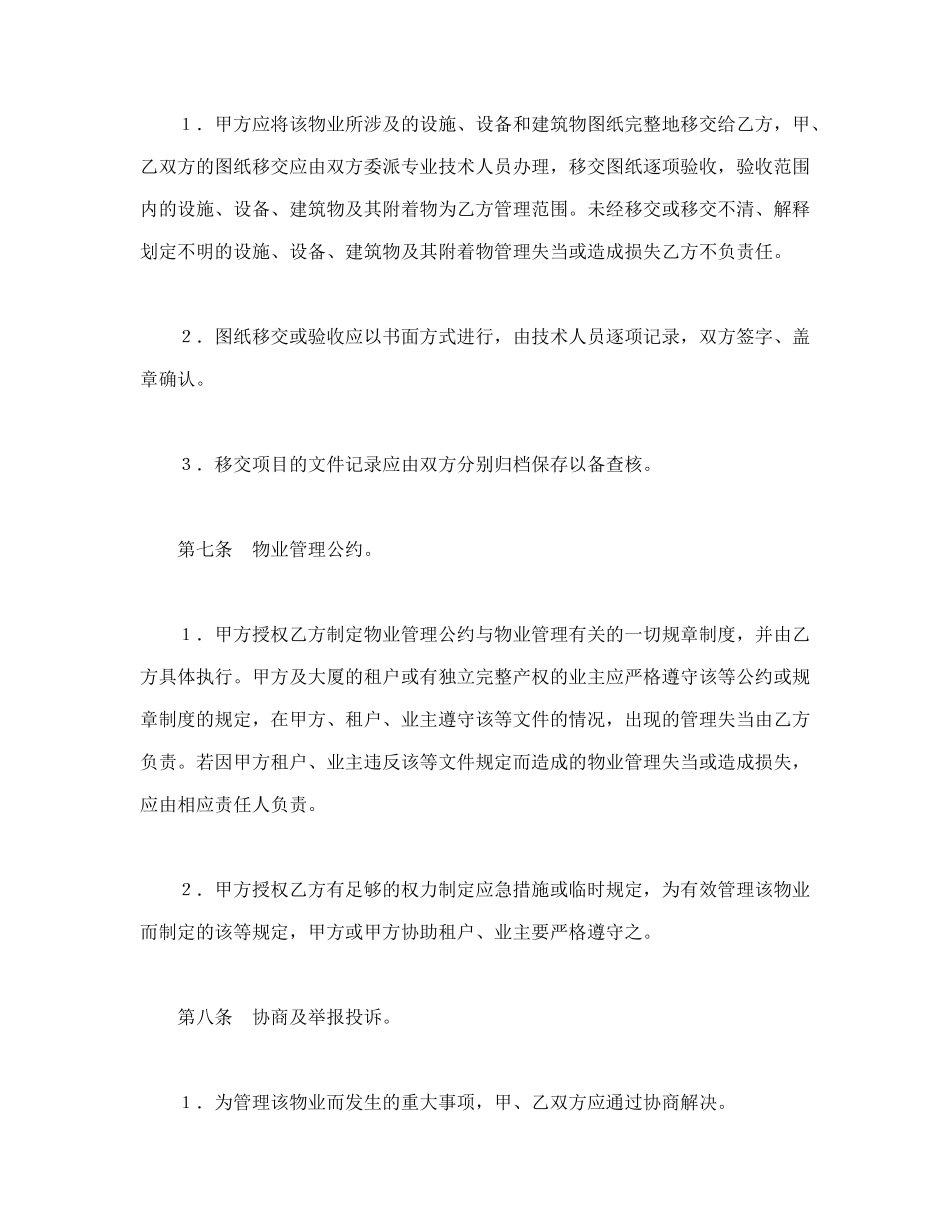 1．甲方应将该物业所涉及的设施、设备和建筑物图纸完整地移交给乙方，甲、乙双方的图纸移交应由双方委派专业技术人员办理，移交图纸逐项验收，验收范围内的设施、设备、建筑物及其附着物为乙方管理范围。未经移交或移交不清、解释划定不明的设施、设备、建筑物及其附着物管理失当或造成损失乙方不负责任。

2．图纸移交或验收应以书面方式进行，由技术人员逐项记录，双方签字、盖章确认。

3．移交项目的文件记录应由双方分别归档保存以备查核。

第七条　物业管理公约。

1．甲方授权乙方制定物业管理公约与物业管理有关的一切规章制度，并由乙方具体执行。甲方及大厦的租户或有独立完整产权的业主应严格遵守该等公约或规章制度的规定，在甲方、租户、业主遵守该等文件的情况，出现的管理失当由乙方负责。若因甲方租户、业主违反该等文件规定而造成的物业管理失当或造成损失，应由相应责任人负责。

2．甲方授权乙方有足够的权力制定应急措施或临时规定，为有效管理该物业而制定的该等规定，甲方或甲方协助租户、业主要严格遵守之。

第八条　协商及举报投诉。

1．为管理该物业而发生的重大事项，甲、乙双方应通过协商解决。